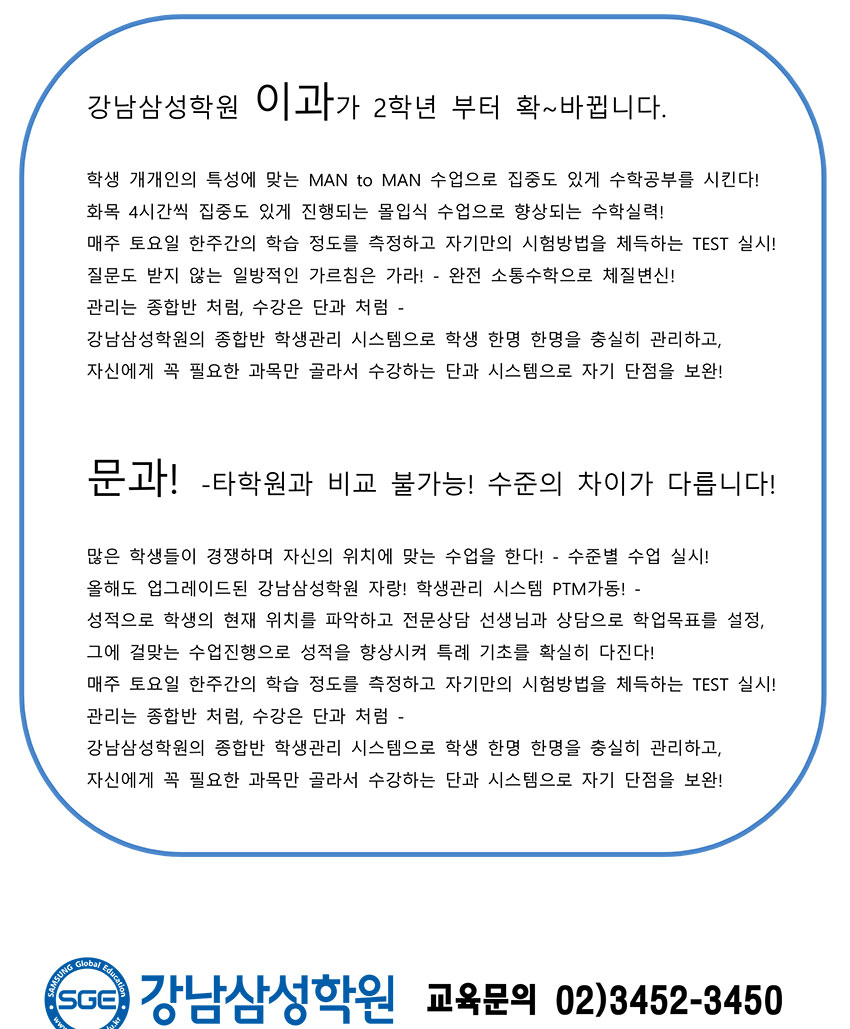 강남삼성학원 이과가 2학년 부터 확~바뀝니다.

학생 개개인의 특성에 맞는 MAN to MAN 수업으로 집중도 있게 수학공부를 시킨다!
화목 4시간씩 집중도 있게 진행되는 몰입식 수업으로 향상되는 수학실력!
매주 토요일 한주간의 학습 정도를 측정하고 자기만의 시험방법을 체득하는 TEST 실시!
질문도 받지 않는 일방적인 가르침은 가라! - 완전 소통수학으로 체질변신!
관리는 종합반 처럼, 수강은 단과 처럼 -
강남삼성학원의 종합반 학생관리 시스템으로 학생 한명 한명을 충실히 관리하고,
자신에게 꼭 필요한 과목만 골라서 수강하는 단과 시스템으로 자기 단점을 보완!

문과! -타학원과 비교 불가능! 수준의 차이가 다릅니다!

많은 학생들이 경쟁하며 자신의 위치에 맞는 수업을 한다! - 수준별 수업 실시!
올해도 업그레이드된 강남삼성학원 자랑! 학생관리 시스템 PTM가동! -
성적으로 학생의 현재 위치를 파악하고 전문상담 선생님과 상담으로 학업목표를 설정,
그에 걸맞는 수업진행으로 성적을 향상시켜 특례 기초를 확실히 다진다!
매주 토요일 한주간의 학습 정도를 측정하고 자기만의 시험방법을 체득하는 TEST 실시!
관리는 종합반 처럼, 수강은 단과 처럼 -
강남삼성학원의 종합반 학생관리 시스템으로 학생 한명 한명을 충실히 관리하고,
자신에게 꼭 필요한 과목만 골라서 수강하는 단과 시스템으로 자기 단점을 보완!

SAMSUNG Global Education SGE 강남삼성학원 교육문의 02)3452-3450